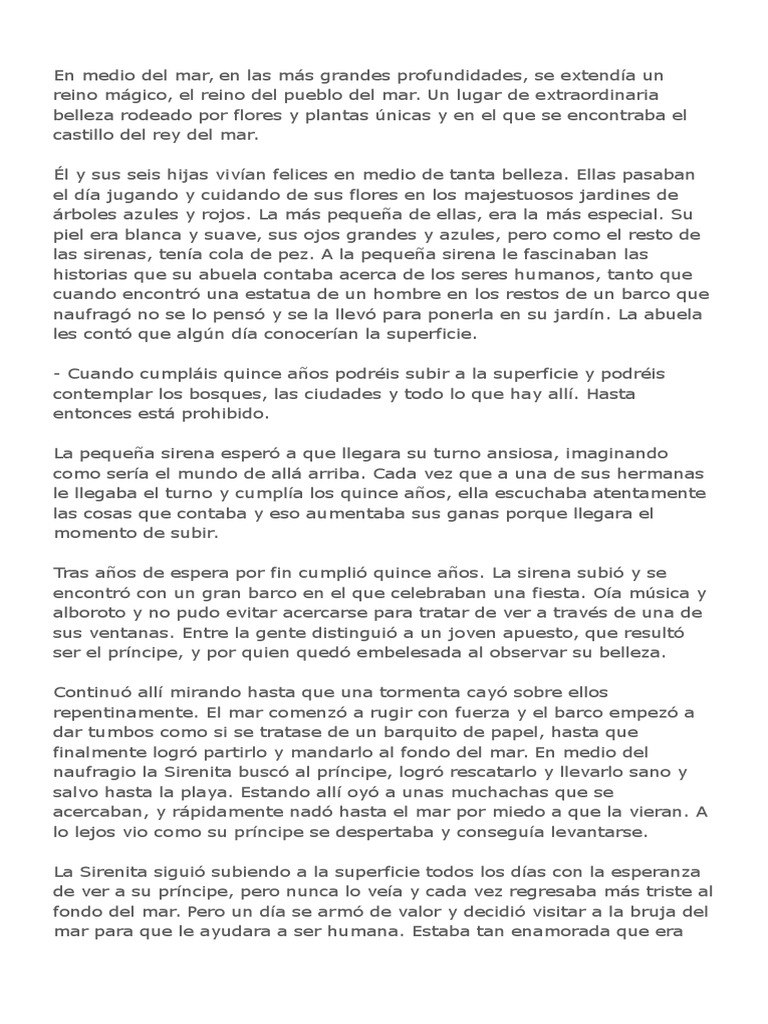 En medio del mar, en las más grandes profundidades, se extendía un reino mágico, el reino del pueblo del mar. Un lugar de extraordinaria belleza rodeado por flores y plantas únicas y en el que se encontraba el castillo del rey del mar.

Él y sus seis hijas vivían felices en medio de tanta belleza. Ellas pasaban el día jugando y cuidando de sus flores en los majestuosos jardines de árboles azules y rojos. La más pequeña de ellas, era la más especial. Su piel era blanca y suave, sus ojos grandes y azules, pero como el resto de las sirenas, tenía cola de pez. A la pequeña sirena le fascinaban las historias que su abuela contaba acerca de los seres humanos, tanto que cuando encontró una estatua de un hombre en los restos de un barco que naufragó no se lo pensó y se la llevó para ponerla en su jardín. La abuela les contó que algún día conocerían la superficie.

- Cuando cumpláis quince años podréis subir a la superficie y podréis contemplar los bosques, las ciudades y todo lo que hay allí. Hasta entonces está prohibido.

La pequeña sirena esperó a que llegara su turno ansiosa, imaginando como sería el mundo de allá arriba. Cada vez que a una de sus hermanas le llegaba el turno y cumplía los quince años, ella escuchaba atentamente las cosas que contaba y eso aumentaba sus ganas porque llegara el momento de subir.

Tras años de espera por fin cumplió quince años. La sirena subió y se encontró con un gran barco en el que celebraban una fiesta. Oía música y alboroto y no pudo evitar acercarse para tratar de ver a través de una de sus ventanas. Entre la gente distinguió a un joven apuesto, que resultó ser el príncipe, y por quien quedó embelesada al observar su belleza.

Continuó allí mirando hasta que una tormenta cayó sobre ellos repentinamente. El mar comenzó a rugir con fuerza y el barco empezó a dar tumbos como si se tratase de un barquito de papel, hasta que finalmente logró partirlo y mandarlo al fondo del mar. En medio del naufragio la Sirenita buscó al príncipe, logró rescatarlo y llevarlo sano y salvo hasta la playa. Estando allí oyó a unas muchachas que se acercaban, y rápidamente nadó hasta el mar por miedo a que la vieran. A lo lejos vio como su príncipe se despertaba y conseguía levantarse.

La Sirenita siguió subiendo a la superficie todos los días con la esperanza de ver a su príncipe, pero nunca lo veía y cada vez regresaba más triste al fondo del mar. Pero un día se armó de valor y decidió visitar a la bruja del mar para que le ayudara a ser humana. Estaba tan enamorada que era